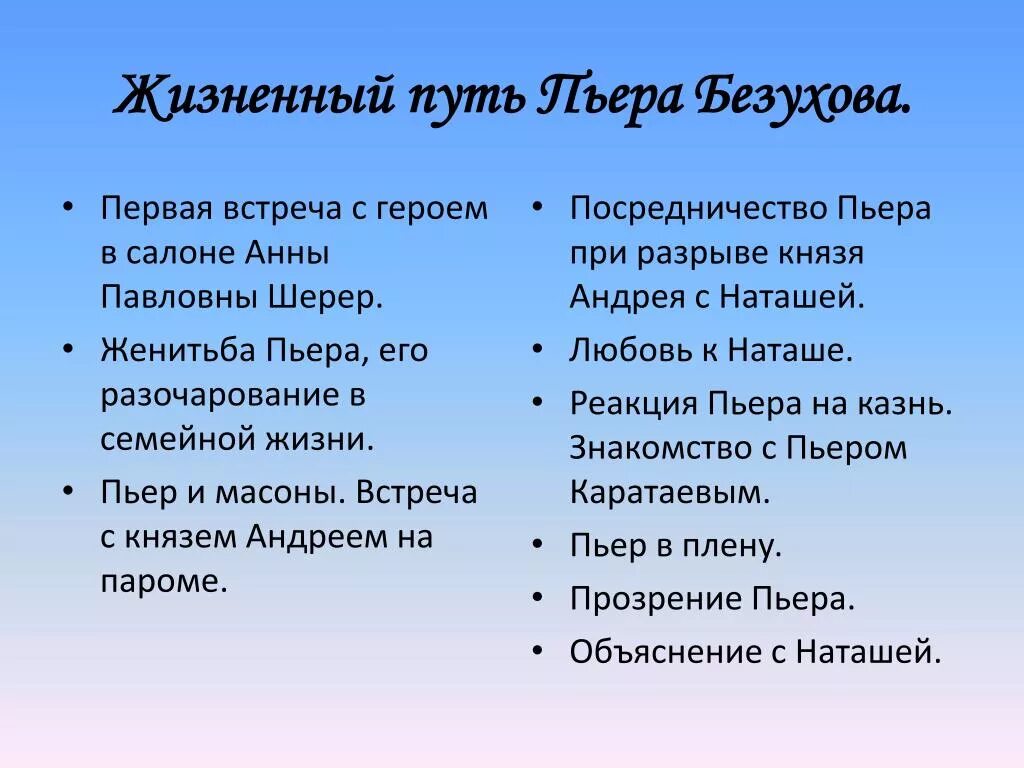 Жизненный путь Пьера Безухова.

• Первая встреча с героем в салоне Анны Павловны Шерер.
• Женитьба Пьера, его разочарование в семейной жизни.
• Пьер и масоны. Встреча с князем Андреем на пароме.

• Посредничество Пьера при разрыве князя Андрея с Наташей.
• Любовь к Наташе.
• Реакция Пьера на казнь. Знакомство с Пьером Каратаевым.
• Пьер в плену.
• Прозрение Пьера.
• Объяснение с Наташей.